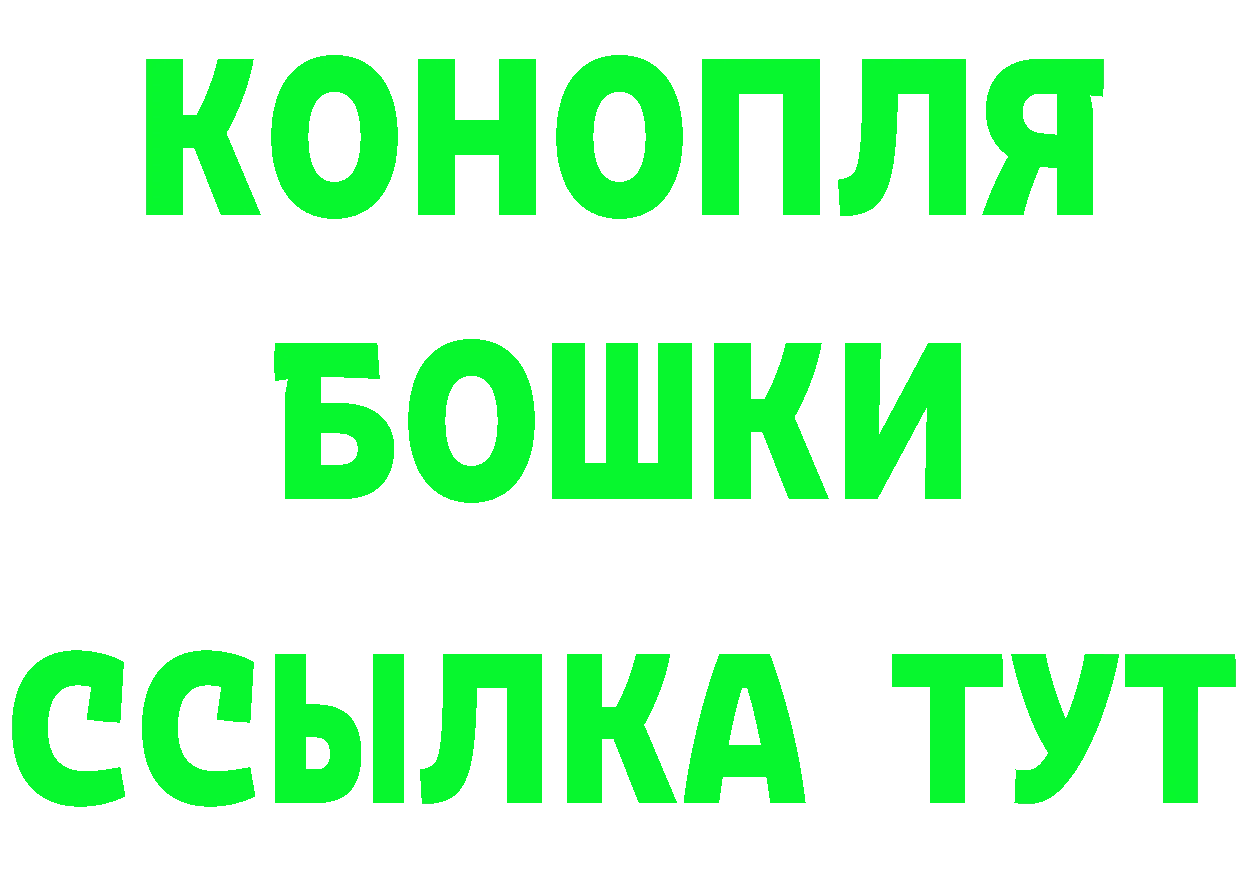 КОНОПЛЯ
БОШКИ
ССЫЛКА ТУТ